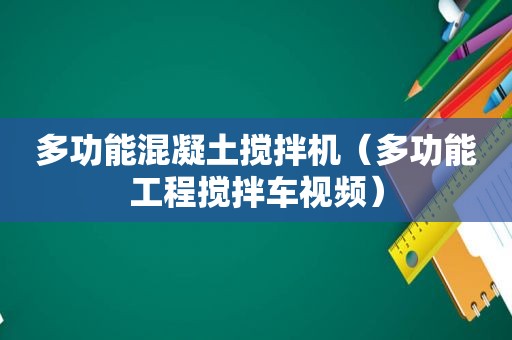 多功能混凝土搅拌机（多功能工程搅拌车视频）